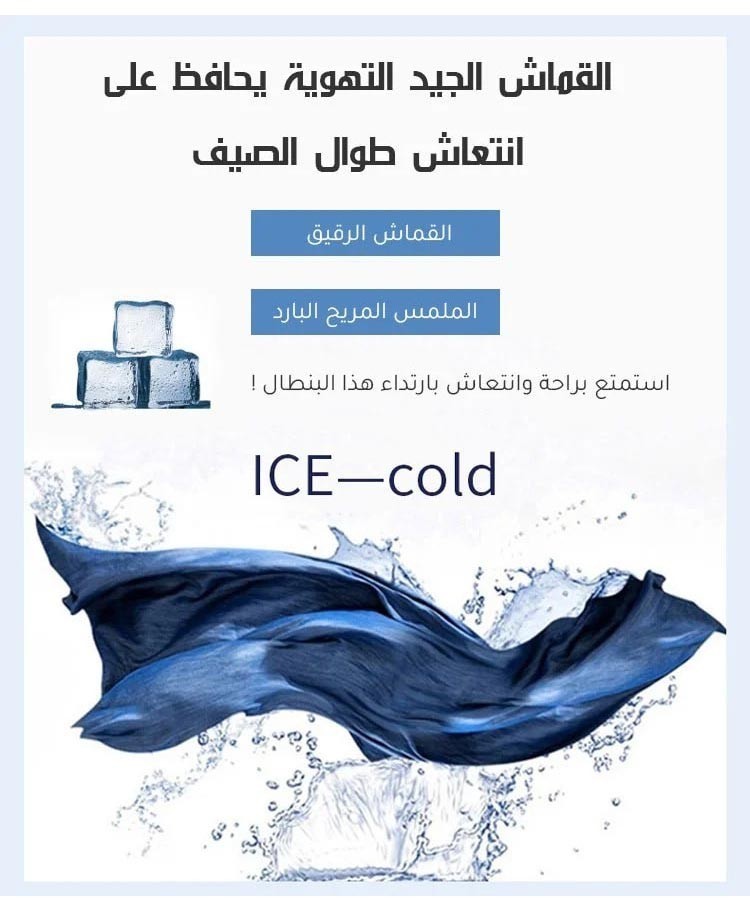 القماش الجيد التهوية يحافظ على انتعاش طوال الصيف

القماش الرقيق

الملمس المريح البارد

استمتع براحة وانتعاش بارتداء هذا البنطال !

ICE—cold